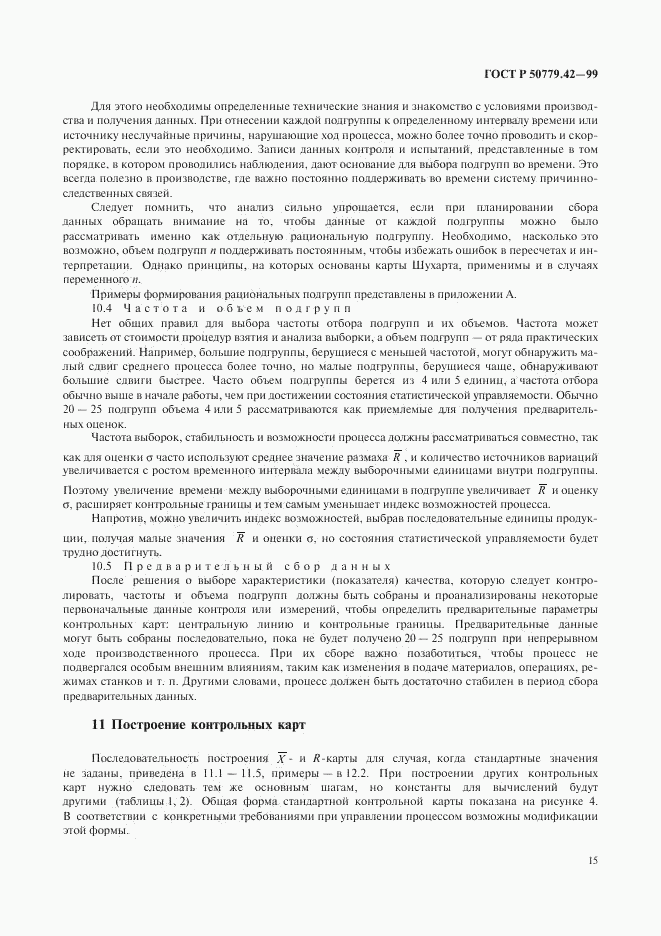 ГОСТ Р 50779.42—99

Для этого необходимы определенные технические знания и знакомство с условиями производства и получения данных. При отнесении каждой подгруппы к определенному интервалу времени или источнику неслучайные причины, нарушающие ход процесса, можно более точно проводить и скорректировать, если это необходимо. Записи данных контроля и испытаний, представленные в том порядке, в котором проводились наблюдения, дают основание для выбора подгрупп во времени. Это всегда полезно в производстве, где важно постоянно поддерживать во времени систему причинно-следственных связей.

Следует помнить, что анализ сильно упрощается, если при планировании сбора данных обращать внимание на то, чтобы данные от каждой подгруппы можно было рассматривать именно как отдельную рациональную подгруппу. Необходимо, насколько это возможно, объем подгрупп $n$ поддерживать постоянным, чтобы избежать ошибок в пересчетах и интерпретации. Однако принципы, на которых основаны карты Шухарта, применимы и в случаях переменного $n$.

Примеры формирования рациональных подгрупп представлены в приложении А.

10.4 Частота и объем подгрупп

Нет общих правил для выбора частоты отбора подгрупп и их объемов. Частота может зависеть от стоимости процедур взятия и анализа выборки, а объем подгрупп — от ряда практических соображений. Например, большие подгруппы, берущиеся с меньшей частотой, могут обнаружить малый сдвиг среднего процесса более точно, но малые подгруппы, берущиеся чаще, обнаруживают большие сдвиги быстрее. Часто объем подгруппы берется из 4 или 5 единиц, а частота отбора обычно выше в начале работы, чем при достижении состояния статистической управляемости. Обычно 20 — 25 подгрупп объема 4 или 5 рассматриваются как приемлемые для получения предварительных оценок.

Частота выборок, стабильность и возможности процесса должны рассматриваться совместно, так как для оценки σ часто используют среднее значение размаха $\overline{R}$, и количество источников вариаций увеличивается с ростом временного интервала между выборочными единицами внутри подгруппы. Поэтому увеличение времени между выборочными единицами в подгруппе увеличивает $\overline{R}$ и оценку σ, расширяет контрольные границы и тем самым уменьшает индекс возможностей процесса.

Напротив, можно увеличить индекс возможностей, выбрав последовательные единицы продукции, получая малые значения $\overline{R}$ и оценки σ, но состояния статистической управляемости будет трудно достигнуть.

10.5 Предварительный сбор данных

После решения о выборе характеристики (показателя) качества, которую следует контролировать, частоты и объема подгрупп должны быть собраны и проанализированы некоторые первоначальные данные контроля или измерений, чтобы определить предварительные параметры контрольных карт: центральную линию и контрольные границы. Предварительные данные могут быть собраны последовательно, пока не будет получено 20 — 25 подгрупп при непрерывном ходе производственного процесса. При их сборе важно позаботиться, чтобы процесс не подвергался особым внешним влияниям, таким как изменения в подаче материалов, операциях, режимах станков и т. п. Другими словами, процесс должен быть достаточно стабилен в период сбора предварительных данных.

11 Построение контрольных карт

Последовательность построения $\overline{X}$- и $R$-карты для случая, когда стандартные значения не заданы, приведена в 11.1 — 11.5, примеры — в 12.2. При построении других контрольных карт нужно следовать тем же основным шагам, но константы для вычислений будут другими (таблицы 1, 2). Общая форма стандартной контрольной карты показана на рисунке 4. В соответствии с конкретными требованиями при управлении процессом возможны модификации этой формы.

15